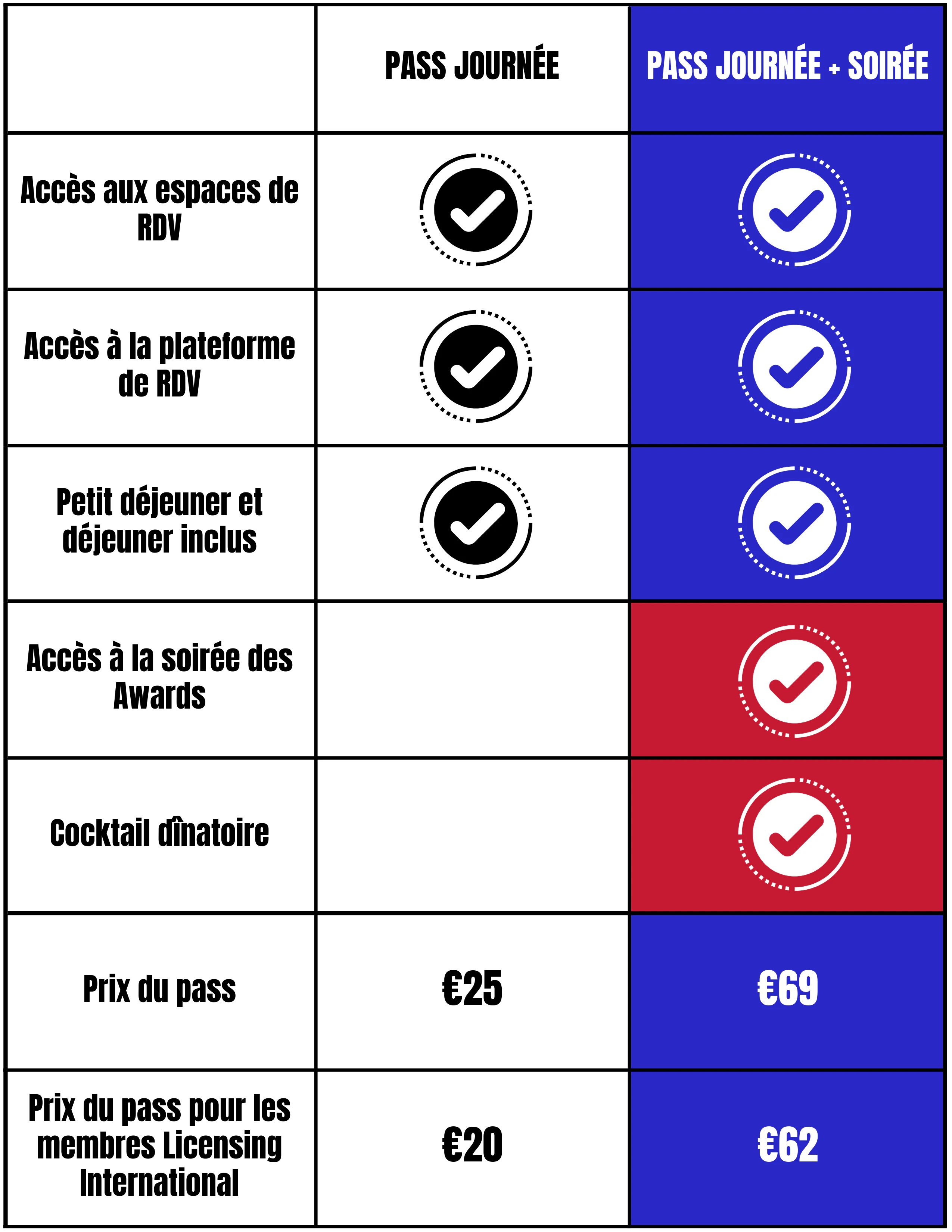 | | PASS JOURNÉE | PASS JOURNÉE + SOIRÉE |
|---|---|---|
| Accès aux espaces de RDV | ✓ | ✓ |
| Accès à la plateforme de RDV | ✓ | ✓ |
| Petit déjeuner et déjeuner inclus | ✓ | ✓ |
| Accès à la soirée des Awards | | ✓ |
| Cocktail dînatoire | | ✓ |
| Prix du pass | €25 | €69 |
| Prix du pass pour les membres Licensing International | €20 | €62 |